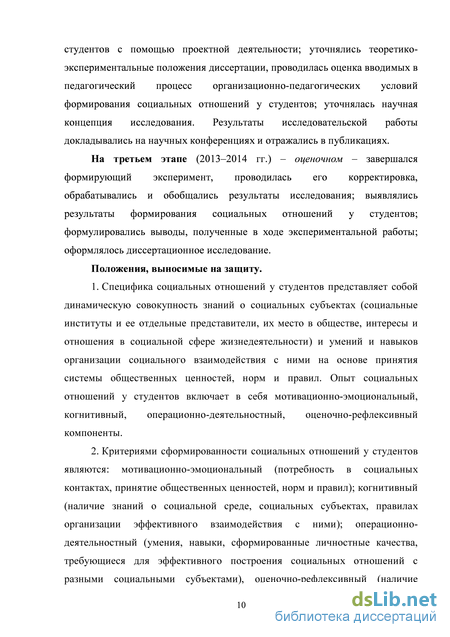 студентов с помощью проектной деятельности; уточнялись теоретико-экспериментальные положения диссертации, проводилась оценка вводимых в педагогический процесс организационно-педагогических условий формирования социальных отношений у студентов; уточнялась научная концепция исследования. Результаты исследовательской работы докладывались на научных конференциях и отражались в публикациях.

На третьем этапе (2013–2014 гг.) – оценочном – завершался формирующий эксперимент, проводилась его корректировка, обрабатывались и обобщались результаты исследования; выявлялись результаты формирования социальных отношений у студентов; формулировались выводы, полученные в ходе экспериментальной работы; оформлялось диссертационное исследование.

Положения, выносимые на защиту.

1. Специфика социальных отношений у студентов представляет собой динамическую совокупность знаний о социальных субъектах (социальные институты и ее отдельные представители, их место в обществе, интересы и отношения в социальной сфере жизнедеятельности) и умений и навыков организации социального взаимодействия с ними на основе принятия системы общественных ценностей, норм и правил. Опыт социальных отношений у студентов включает в себя мотивационно-эмоциональный, когнитивный, операционно-деятельностный, оценочно-рефлексивный компоненты.

2. Критериями сформированности социальных отношений у студентов являются: мотивационно-эмоциональный (потребность в социальных контактах, принятие общественных ценностей, норм и правил); когнитивный (наличие знаний о социальной среде, социальных субъектах, правилах организации эффективного взаимодействия с ними); операционно-деятельностный (умения, навыки, сформированные личностные качества, требующиеся для эффективного построения социальных отношений с разными социальными субъектами), оценочно-рефлексивный (наличие

10

dsLib.net
библиотека диссертаций